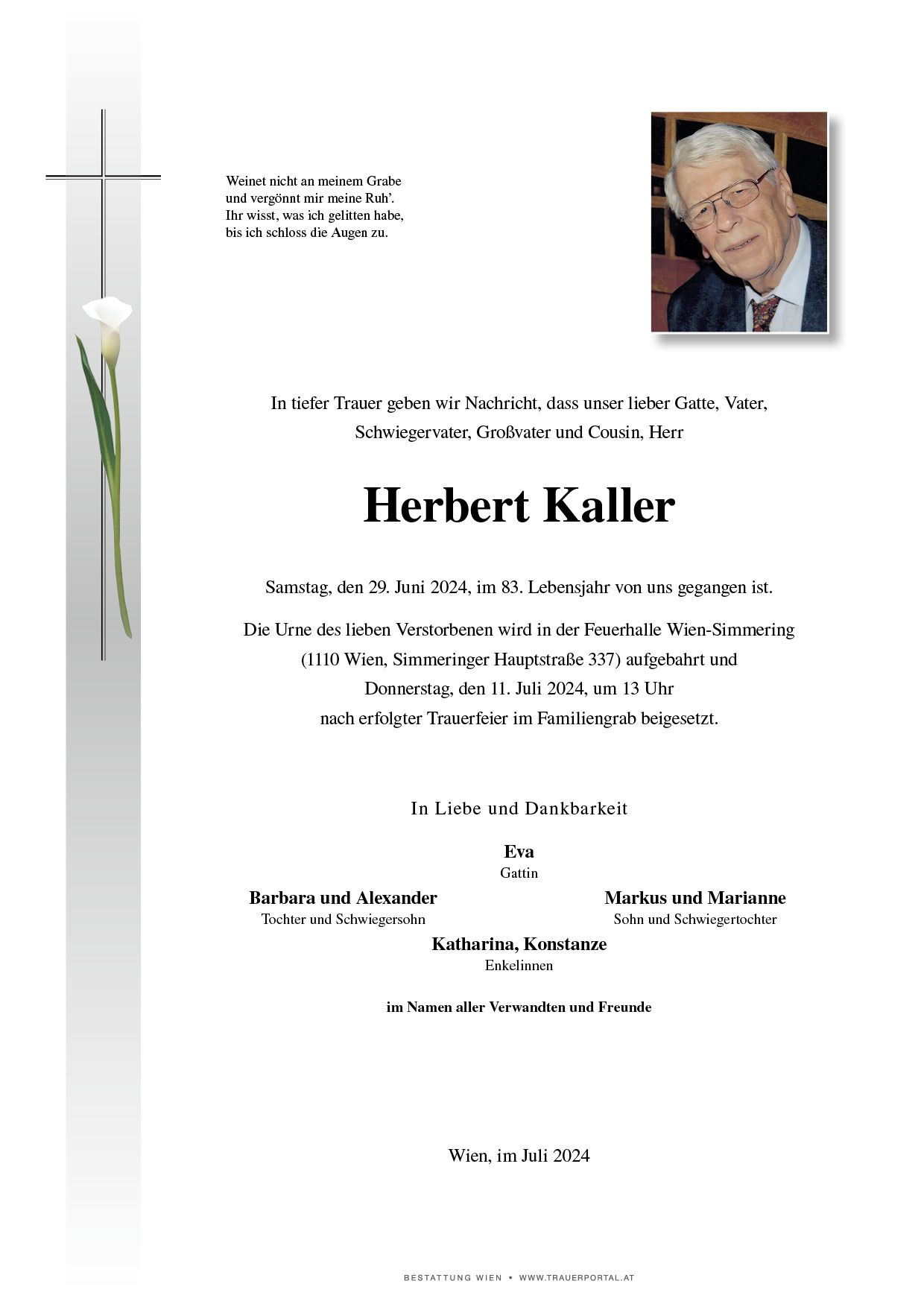 Weinet nicht an meinem Grabe
und vergönnt mir meine Ruh'.
Ihr wisst, was ich gelitten habe,
bis ich schloss die Augen zu.

In tiefer Trauer geben wir Nachricht, dass unser lieber Gatte, Vater, Schwiegervater, Großvater und Cousin, Herr

Herbert Kaller

Samstag, den 29. Juni 2024, im 83. Lebensjahr von uns gegangen ist.

Die Urne des lieben Verstorbenen wird in der Feuerhalle Wien-Simmering (1110 Wien, Simmeringer Hauptstraße 337) aufgebahrt und Donnerstag, den 11. Juli 2024, um 13 Uhr nach erfolgter Trauerfeier im Familiengrab beigesetzt.

In Liebe und Dankbarkeit

Eva
Gattin

Barbara und Alexander
Tochter und Schwiegersohn

Markus und Marianne
Sohn und Schwiegertochter

Katharina, Konstanze
Enkelinnen

im Namen aller Verwandten und Freunde

Wien, im Juli 2024

BESTATTUNG WIEN • WWW.TRAUERPORTAL.AT